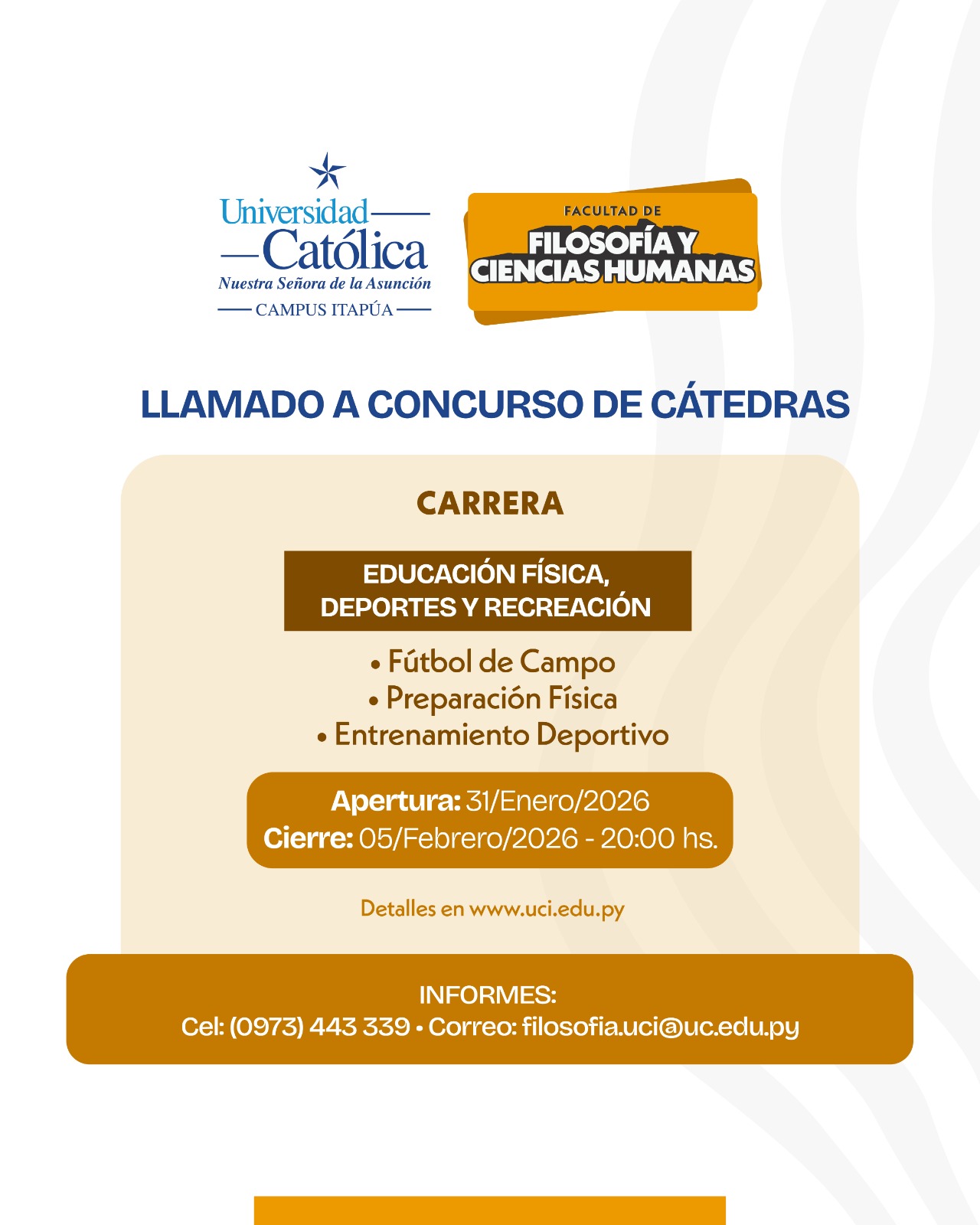 Universidad Católica
Nuestra Señora de la Asunción
CAMPUS ITAPÚA

FACULTAD DE
FILOSOFÍA Y CIENCIAS HUMANAS

LLAMADO A CONCURSO DE CÁTEDRAS

CARRERA

EDUCACIÓN FÍSICA, DEPORTES Y RECREACIÓN

• Fútbol de Campo
• Preparación Física
• Entrenamiento Deportivo

Apertura: 31/Enero/2026
Cierre: 05/Febrero/2026 - 20:00 hs.

Detalles en www.uci.edu.py

INFORMES:
Cel: (0973) 443 339 • Correo: filosofia.uci@uc.edu.py